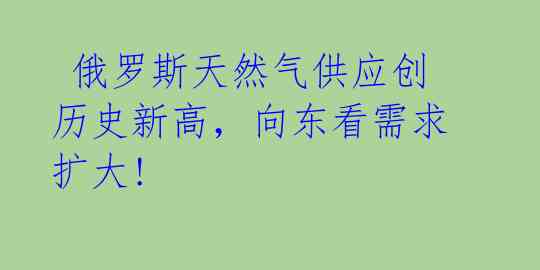 俄罗斯天然气供应创历史新高，向东看需求扩大！